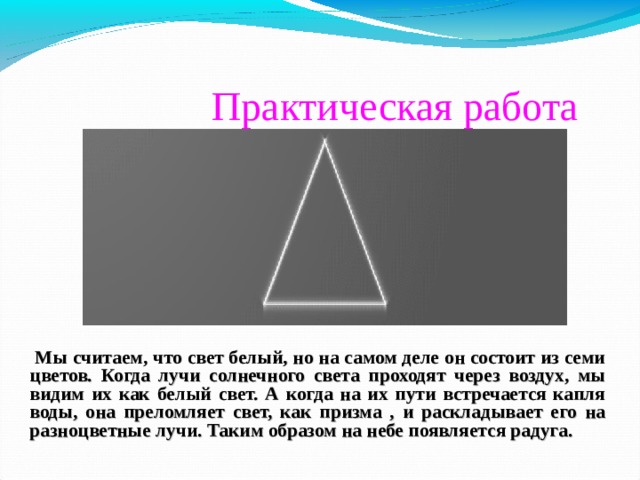 Практическая работа

Мы считаем, что свет белый, но на самом деле он состоит из семи цветов. Когда лучи солнечного света проходят через воздух, мы видим их как белый свет. А когда на их пути встречается капля воды, она преломляет свет, как призма , и раскладывает его на разноцветные лучи. Таким образом на небе появляется радуга.